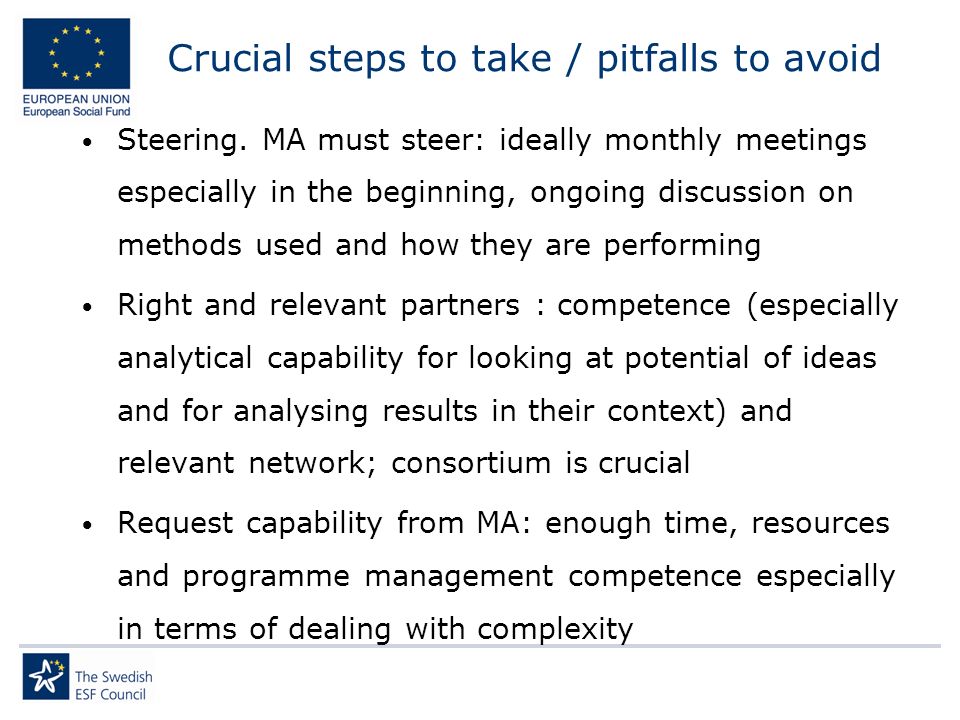 EUROPEAN UNION
European Social Fund

Crucial steps to take / pitfalls to avoid

• Steering. MA must steer: ideally monthly meetings especially in the beginning, ongoing discussion on methods used and how they are performing

• Right and relevant partners : competence (especially analytical capability for looking at potential of ideas and for analysing results in their context) and relevant network; consortium is crucial

• Request capability from MA: enough time, resources and programme management competence especially in terms of dealing with complexity

The Swedish ESF Council